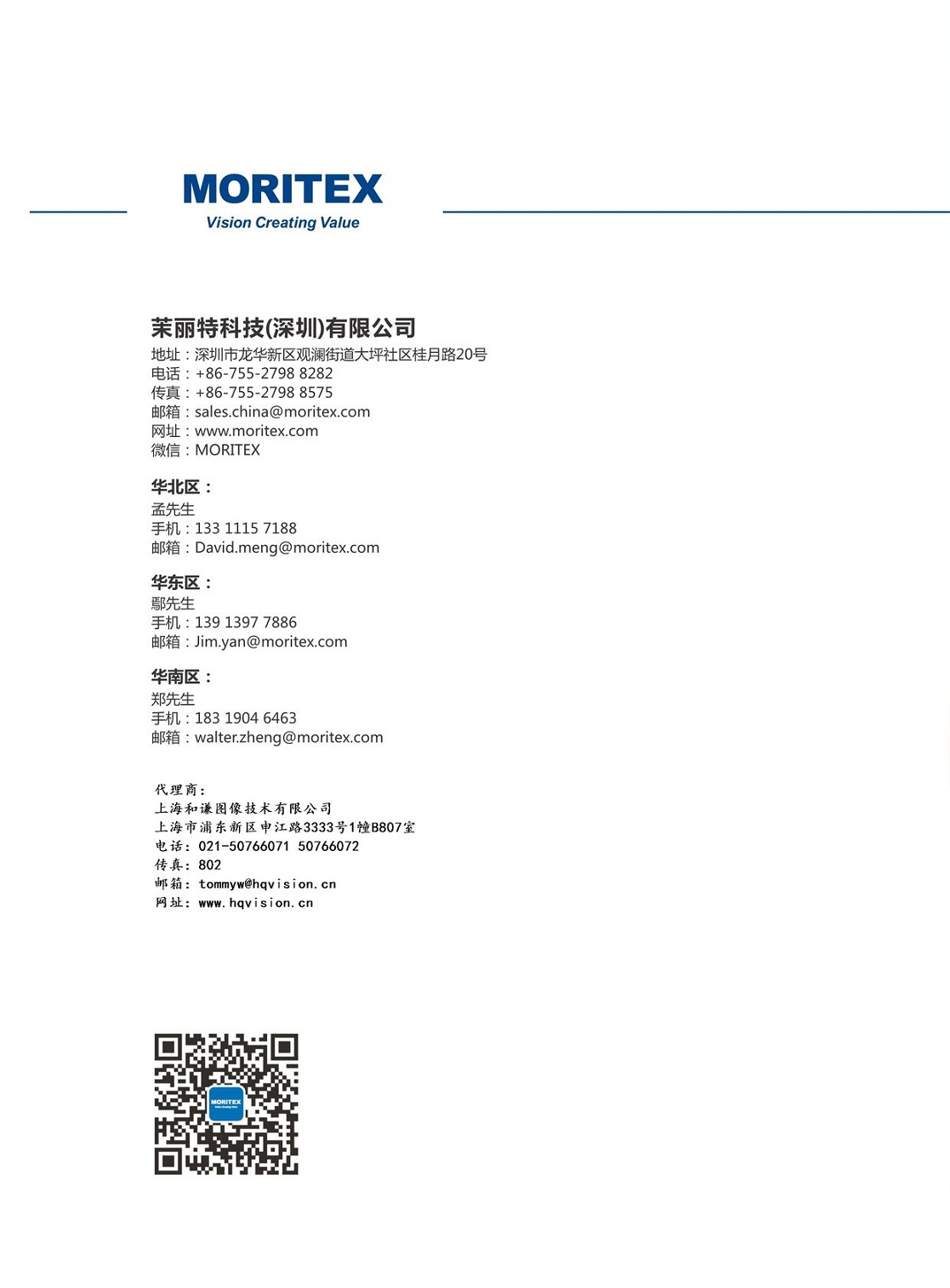 MORITEX
Vision Creating Value

茉丽特科技(深圳)有限公司
地址：深圳市龙华新区观澜街道大坪社区桂月路20号
电话：+86-755-2798 8282
传真：+86-755-2798 8575
邮箱：sales.china@moritex.com
网址：www.moritex.com
微信：MORITEX

华北区：
孟先生
手机：133 1115 7188
邮箱：David.meng@moritex.com

华东区：
鄢先生
手机：139 1397 7886
邮箱：Jim.yan@moritex.com

华南区：
郑先生
手机：183 1904 6463
邮箱：walter.zheng@moritex.com

代理商：
上海和谦图像技术有限公司
上海市浦东新区申江路3333号1幢B807室
电话：021-50766071 50766072
传真：802
邮箱：tommyw@hqvision.cn
网址：www.hqvision.cn